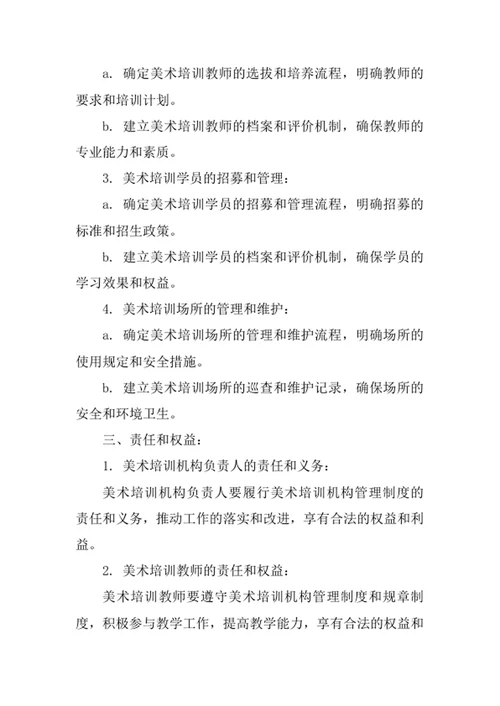 a. 确定美术培训教师的选拔和培养流程，明确教师的要求和培训计划。

b. 建立美术培训教师的档案和评价机制，确保教师的专业能力和素质。

3. 美术培训学员的招募和管理：

a. 确定美术培训学员的招募和管理流程，明确招募的标准和招生政策。

b. 建立美术培训学员的档案和评价机制，确保学员的学习效果和权益。

4. 美术培训场所的管理和维护：

a. 确定美术培训场所的管理和维护流程，明确场所的使用规定和安全措施。

b. 建立美术培训场所的巡查和维护记录，确保场所的安全和环境卫生。

三、责任和权益：

1. 美术培训机构负责人的责任和义务：

美术培训机构负责人要履行美术培训机构管理制度的责任和义务，推动工作的落实和改进，享有合法的权益和利益。

2. 美术培训教师的责任和权益：

美术培训教师要遵守美术培训机构管理制度和规章制度，积极参与教学工作，提高教学能力，享有合法的权益和